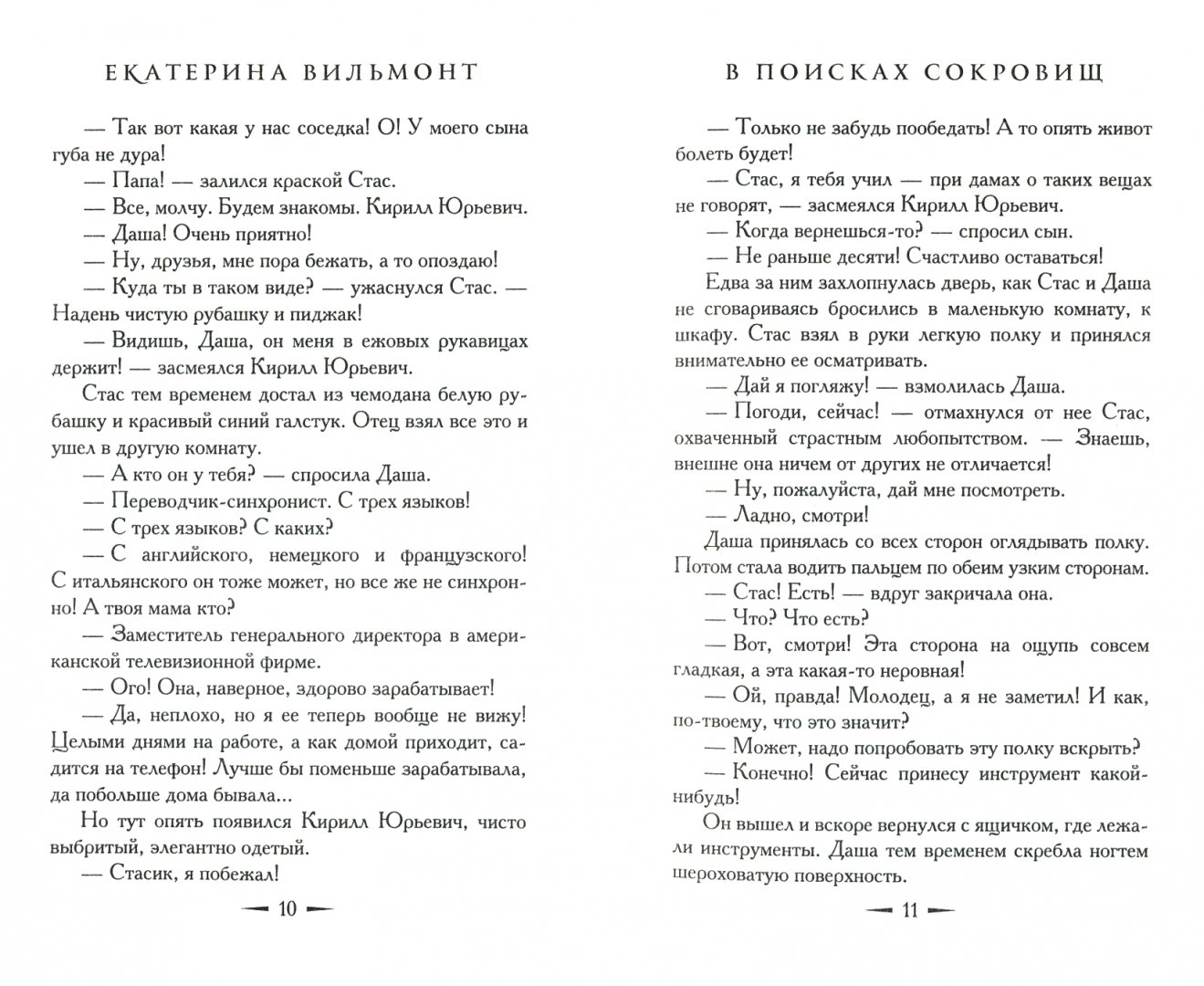 ЕКАТЕРИНА ВИЛЬМОНТ

— Так вот какая у нас соседка! О! У моего сына губа не дура!

— Папа! — залился краской Стас.

— Все, молчу. Будем знакомы. Кирилл Юрьевич.

— Даша! Очень приятно!

— Ну, друзья, мне пора бежать, а то опоздаю!

— Куда ты в таком виде? — ужаснулся Стас. — Надень чистую рубашку и пиджак!

— Видишь, Даша, он меня в ежовых рукавицах держит! — засмеялся Кирилл Юрьевич.

Стас тем временем достал из чемодана белую рубашку и красивый синий галстук. Отец взял все это и ушел в другую комнату.

— А кто он у тебя? — спросила Даша.

— Переводчик-синхронист. С трех языков!

— С трех языков? С каких?

— С английского, немецкого и французского! С итальянского он тоже может, но все же не синхронно! А твоя мама кто?

— Заместитель генерального директора в американской телевизионной фирме.

— Ого! Она, наверное, здорово зарабатывает!

— Да, неплохо, но я ее теперь вообще не вижу! Целыми днями на работе, а как домой приходит, садится на телефон! Лучше бы поменьше зарабатывала, да побольше дома бывала...

Но тут опять появился Кирилл Юрьевич, чисто выбритый, элегантно одетый.

— Стасик, я побежал!

— 10 —

В ПОИСКАХ СОКРОВИЩ

— Только не забудь пообедать! А то опять живот болеть будет!

— Стас, я тебя учил — при дамах о таких вещах не говорят, — засмеялся Кирилл Юрьевич.

— Когда вернешься-то? — спросил сын.

— Не раньше десяти! Счастливо оставаться!

Едва за ним захлопнулась дверь, как Стас и Даша не сговариваясь бросились в маленькую комнату, к шкафу. Стас взял в руки легкую полку и принялся внимательно ее осматривать.

— Дай я погляжу! — взмолилась Даша.

— Погоди, сейчас! — отмахнулся от нее Стас, охваченный страстным любопытством. — Знаешь, внешне она ничем от других не отличается!

— Ну, пожалуйста, дай мне посмотреть.

— Ладно, смотри!

Даша принялась со всех сторон оглядывать полку. Потом стала водить пальцем по обеим узким сторонам.

— Стас! Есть! — вдруг закричала она.

— Что? Что есть?

— Вот, смотри! Эта сторона на ощупь совсем гладкая, а эта какая-то неровная!

— Ой, правда! Молодец, а я не заметил! И как, по-твоему, что это значит?

— Может, надо попробовать эту полку вскрыть?

— Конечно! Сейчас принесу инструмент какой-нибудь!

Он вышел и вскоре вернулся с ящичком, где лежали инструменты. Даша тем временем скребла ногтем шероховатую поверхность.

— 11 —